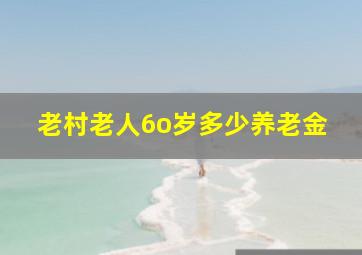 老村老人6o岁多少养老金